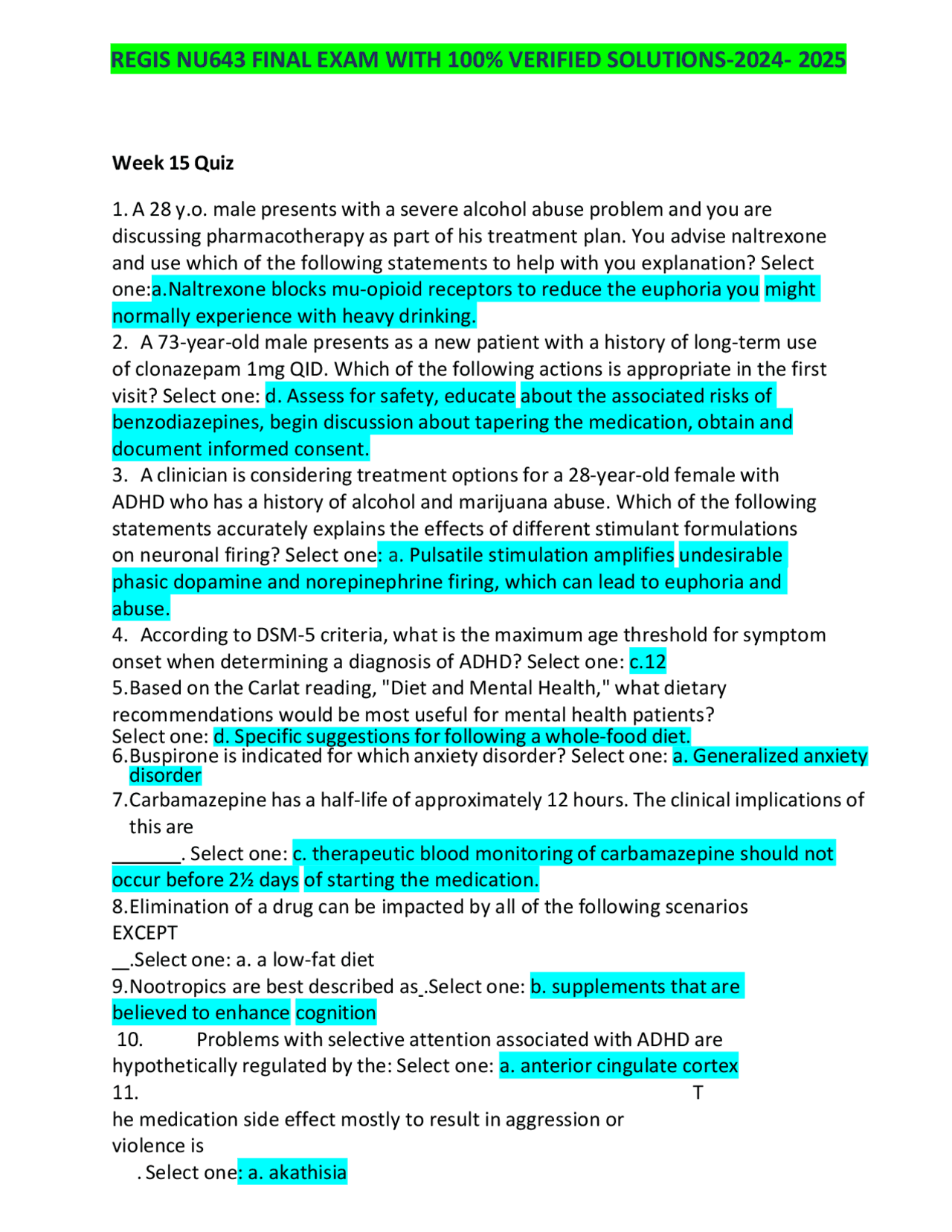 REGIS NU643 FINAL EXAM WITH 100% VERIFIED SOLUTIONS-2024- 2025

Week 15 Quiz

1. A 28 y.o. male presents with a severe alcohol abuse problem and you are discussing pharmacotherapy as part of his treatment plan. You advise naltrexone and use which of the following statements to help with you explanation? Select one:a.Naltrexone blocks mu-opioid receptors to reduce the euphoria you might normally experience with heavy drinking.
2. A 73-year-old male presents as a new patient with a history of long-term use of clonazepam 1mg QID. Which of the following actions is appropriate in the first visit? Select one: d. Assess for safety, educate about the associated risks of benzodiazepines, begin discussion about tapering the medication, obtain and document informed consent.
3. A clinician is considering treatment options for a 28-year-old female with ADHD who has a history of alcohol and marijuana abuse. Which of the following statements accurately explains the effects of different stimulant formulations on neuronal firing? Select one: a. Pulsatile stimulation amplifies undesirable phasic dopamine and norepinephrine firing, which can lead to euphoria and abuse.
4. According to DSM-5 criteria, what is the maximum age threshold for symptom onset when determining a diagnosis of ADHD? Select one: c.12
5.Based on the Carlat reading, "Diet and Mental Health," what dietary recommendations would be most useful for mental health patients? Select one: d. Specific suggestions for following a whole-food diet.
6.Buspirone is indicated for which anxiety disorder? Select one: a. Generalized anxiety disorder
7.Carbamazepine has a half-life of approximately 12 hours. The clinical implications of this are
_______. Select one: c. therapeutic blood monitoring of carbamazepine should not occur before 2½ days of starting the medication.
8.Elimination of a drug can be impacted by all of the following scenarios EXCEPT
__.Select one: a. a low-fat diet
9.Nootropics are best described as_.Select one: b. supplements that are believed to enhance cognition
10. Problems with selective attention associated with ADHD are hypothetically regulated by the: Select one: a. anterior cingulate cortex
11. T
he medication side effect mostly to result in aggression or violence is
. Select one: a. akathisia